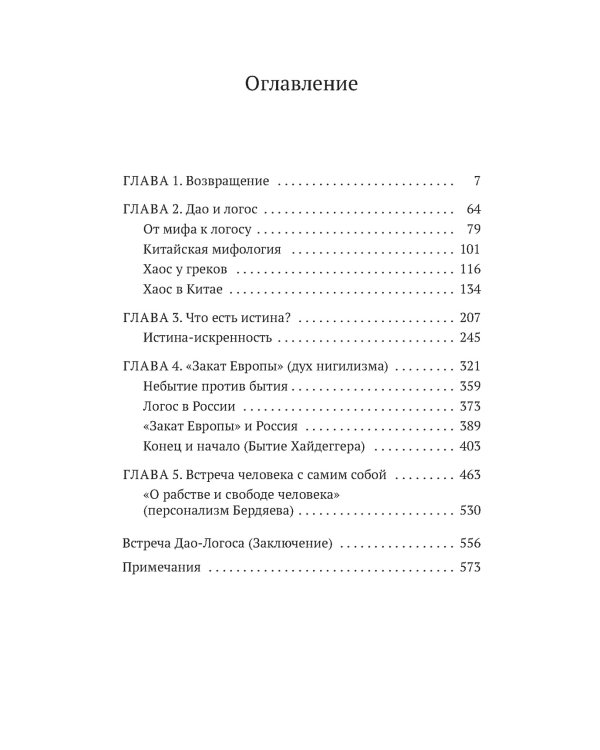 Оглавление

ГЛАВА 1. Возвращение 7

ГЛАВА 2. Дао и логос 64
От мифа к логосу 79
Китайская мифология 101
Хаос у греков 116
Хаос в Китае 134

ГЛАВА 3. Что есть истина? 207
Истина-искренность 245

ГЛАВА 4. «Закат Европы» (дух нигилизма) 321
Небытие против бытия 359
Логос в России 373
«Закат Европы» и Россия 389
Конец и начало (Бытие Хайдеггера) 403

ГЛАВА 5. Встреча человека с самим собой 463
«О рабстве и свободе человека» (персонализм Бердяева) 530

Встреча Дао-Логоса (Заключение) 556

Примечания 573